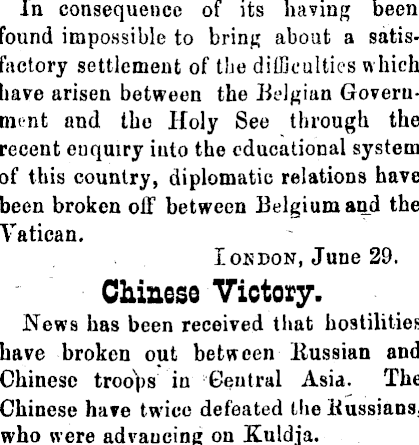 In consequence of its having been found impossible to bring about a satisfactory settlement of the difficulties which have arisen between the Belgian Government and the Holy See through the recent enquiry into the educational system of this country, diplomatic relations have been broken off between Belgium and the Vatican.

London, June 29.

Chinese Victory.

News has been received that hostilities have broken out between Russian and Chinese troops in Central Asia. The Chinese have twice defeated the Russians, who were advancing on Kuldja.